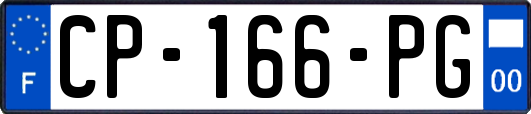 F
CP-166-PG
00